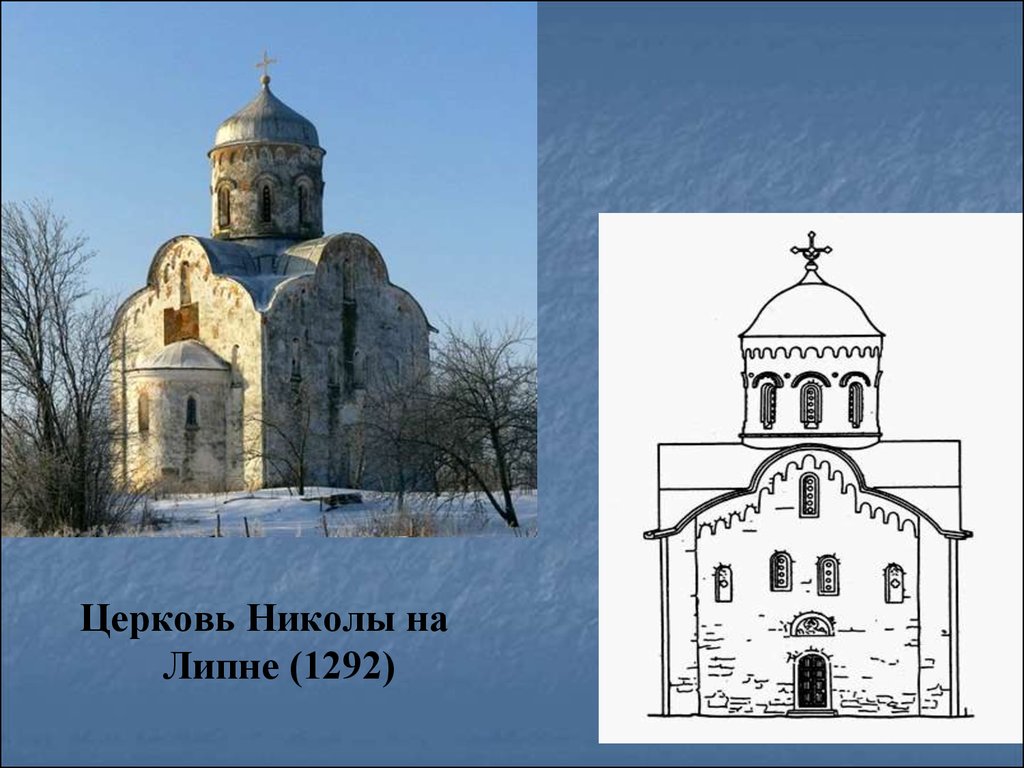 Церковь Николы на Липне (1292)